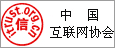 itrust.org.cn
信
中 国
互联网协会